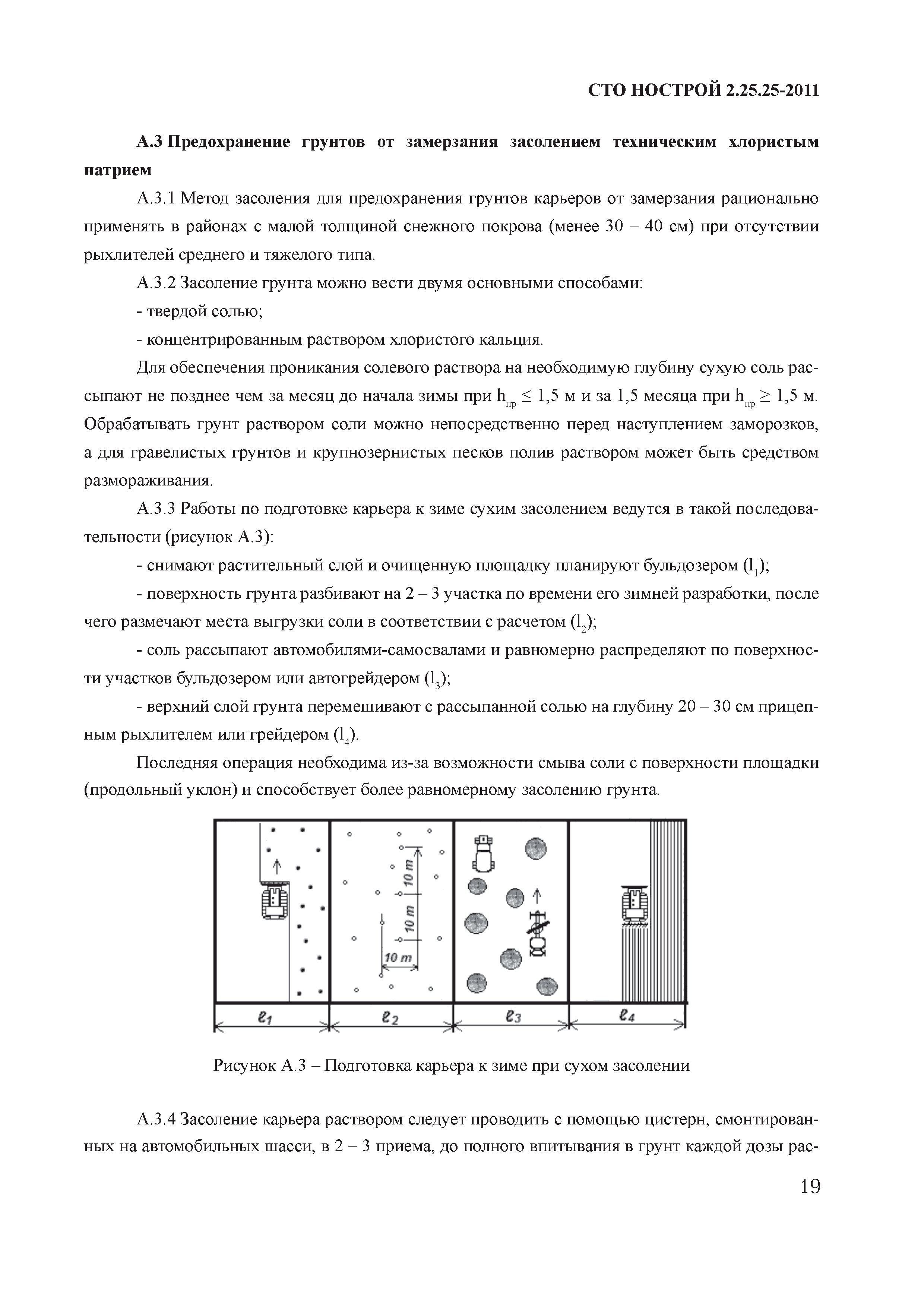 СТО НОСТРОЙ 2.25.25-2011

А.3 Предохранение грунтов от замерзания засолением техническим хлористым натрием

А.3.1 Метод засоления для предохранения грунтов карьеров от замерзания рационально применять в районах с малой толщиной снежного покрова (менее 30 – 40 см) при отсутствии рыхлителей среднего и тяжелого типа.

А.3.2 Засоление грунта можно вести двумя основными способами:

- твердой солью;

- концентрированным раствором хлористого кальция.

Для обеспечения проникания солевого раствора на необходимую глубину сухую соль рассыпают не позднее чем за месяц до начала зимы при $h_{пр} \leq 1,5$ м и за 1,5 месяца при $h_{пр} \geq 1,5$ м. Обрабатывать грунт раствором соли можно непосредственно перед наступлением заморозков, а для гравелистых грунтов и крупнозернистых песков полив раствором может быть средством размораживания.

А.3.3 Работы по подготовке карьера к зиме сухим засолением ведутся в такой последовательности (рисунок А.3):

- снимают растительный слой и очищенную площадку планируют бульдозером ($l_1$);

- поверхность грунта разбивают на 2 – 3 участка по времени его зимней разработки, после чего размечают места выгрузки соли в соответствии с расчетом ($l_2$);

- соль рассыпают автомобилями-самосвалами и равномерно распределяют по поверхности участков бульдозером или автогрейдером ($l_3$);

- верхний слой грунта перемешивают с рассыпанной солью на глубину 20 – 30 см прицепным рыхлителем или грейдером ($l_4$).

Последняя операция необходима из-за возможности смыва соли с поверхности площадки (продольный уклон) и способствует более равномерному засолению грунта.

10 m
10 m
10 m
$\ell_1$ $\ell_2$ $\ell_3$ $\ell_4$

Рисунок А.3 – Подготовка карьера к зиме при сухом засолении

А.3.4 Засоление карьера раствором следует проводить с помощью цистерн, смонтированных на автомобильных шасси, в 2 – 3 приема, до полного впитывания в грунт каждой дозы рас-

19